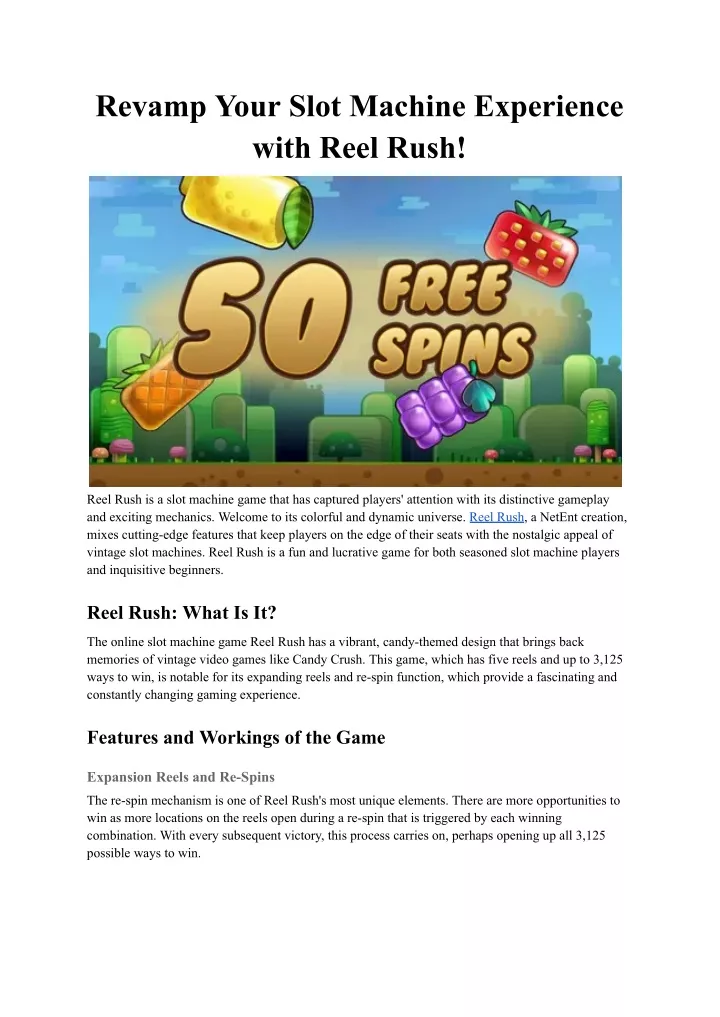 Revamp Your Slot Machine Experience with Reel Rush!

50 FREE SPINS

Reel Rush is a slot machine game that has captured players' attention with its distinctive gameplay and exciting mechanics. Welcome to its colorful and dynamic universe. Reel Rush, a NetEnt creation, mixes cutting-edge features that keep players on the edge of their seats with the nostalgic appeal of vintage slot machines. Reel Rush is a fun and lucrative game for both seasoned slot machine players and inquisitive beginners.

Reel Rush: What Is It?

The online slot machine game Reel Rush has a vibrant, candy-themed design that brings back memories of vintage video games like Candy Crush. This game, which has five reels and up to 3,125 ways to win, is notable for its expanding reels and re-spin function, which provide a fascinating and constantly changing gaming experience.

Features and Workings of the Game

Expansion Reels and Re-Spins

The re-spin mechanism is one of Reel Rush's most unique elements. There are more opportunities to win as more locations on the reels open during a re-spin that is triggered by each winning combination. With every subsequent victory, this process carries on, perhaps opening up all 3,125 possible ways to win.